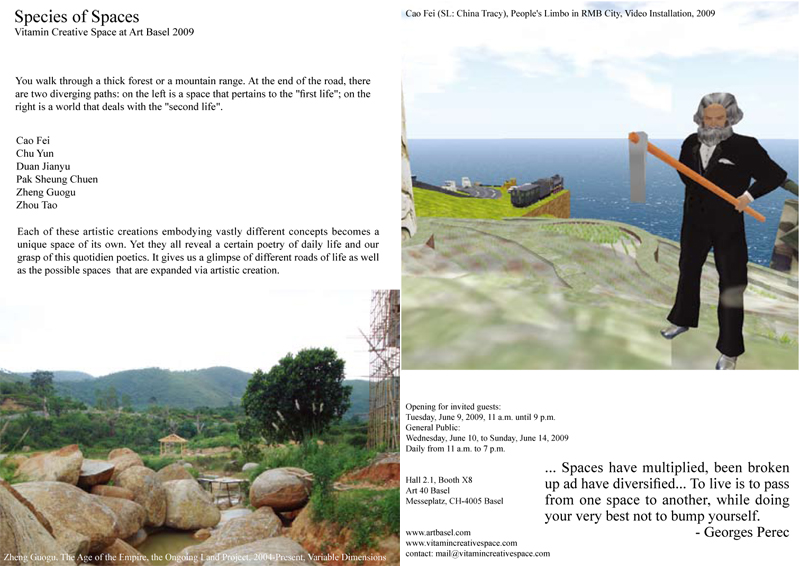 Species of Spaces
Vitamin Creative Space at Art Basel 2009

You walk through a thick forest or a mountain range. At the end of the road, there are two diverging paths: on the left is a space that pertains to the "first life"; on the right is a world that deals with the "second life".

Cao Fei
Chu Yun
Duan Jianyu
Pak Sheung Chuen
Zheng Guogu
Zhou Tao

Each of these artistic creations embodying vastly different concepts becomes a unique space of its own. Yet they all reveal a certain poetry of daily life and our grasp of this quotidien poetics. It gives us a glimpse of different roads of life as well as the possible spaces that are expanded via artistic creation.

Zheng Guogu, The Age of the Empire, the Ongoing Land Project, 2004-Present, Variable Dimensions

Cao Fei (SL: China Tracy), People's Limbo in RMB City, Video Installation, 2009

Opening for invited guests:
Tuesday, June 9, 2009, 11 a.m. until 9 p.m.
General Public:
Wednesday, June 10, to Sunday, June 14, 2009
Daily from 11 a.m. to 7 p.m.

Hall 2.1, Booth X8
Art 40 Basel
Messeplatz, CH-4005 Basel

www.artbasel.com
www.vitamincreativespace.com
contact: mail@vitamincreativespace.com

... Spaces have multiplied, been broken up ad have diversified... To live is to pass from one space to another, while doing your very best not to bump yourself.
- Georges Perec